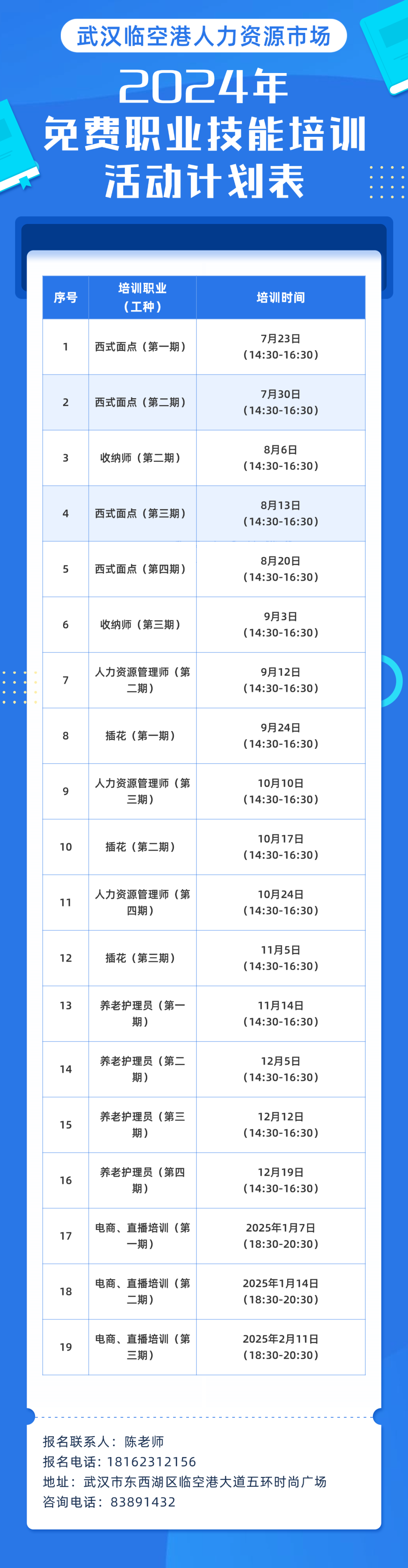 武汉临空港人力资源市场

2024年
免费职业技能培训
活动计划表

| 序号 | 培训职业（工种） | 培训时间 |
|---|---|---|
| 1 | 西式面点（第一期） | 7月23日（14:30-16:30） |
| 2 | 西式面点（第二期） | 7月30日（14:30-16:30） |
| 3 | 收纳师（第二期） | 8月6日（14:30-16:30） |
| 4 | 西式面点（第三期） | 8月13日（14:30-16:30） |
| 5 | 西式面点（第四期） | 8月20日（14:30-16:30） |
| 6 | 收纳师（第三期） | 9月3日（14:30-16:30） |
| 7 | 人力资源管理师（第二期） | 9月12日（14:30-16:30） |
| 8 | 插花（第一期） | 9月24日（14:30-16:30） |
| 9 | 人力资源管理师（第三期） | 10月10日（14:30-16:30） |
| 10 | 插花（第二期） | 10月17日（14:30-16:30） |
| 11 | 人力资源管理师（第四期） | 10月24日（14:30-16:30） |
| 12 | 插花（第三期） | 11月5日（14:30-16:30） |
| 13 | 养老护理员（第一期） | 11月14日（14:30-16:30） |
| 14 | 养老护理员（第二期） | 12月5日（14:30-16:30） |
| 15 | 养老护理员（第三期） | 12月12日（14:30-16:30） |
| 16 | 养老护理员（第四期） | 12月19日（14:30-16:30） |
| 17 | 电商、直播培训（第一期） | 2025年1月7日（18:30-20:30） |
| 18 | 电商、直播培训（第二期） | 2025年1月14日（18:30-20:30） |
| 19 | 电商、直播培训（第三期） | 2025年2月11日（18:30-20:30） |

报名联系人：陈老师
报名电话：18162312156
地址：武汉市东西湖区临空港大道五环时尚广场
咨询电话：83891432